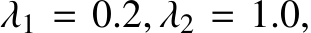 $\lambda_1 = 0.2, \lambda_2 = 1.0,$